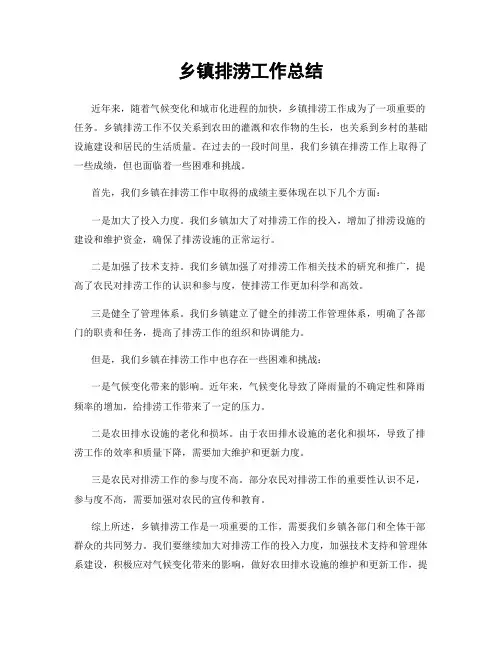 乡镇排涝工作总结

近年来，随着气候变化和城市化进程的加快，乡镇排涝工作成为了一项重要的任务。乡镇排涝工作不仅关系到农田的灌溉和农作物的生长，也关系到乡村的基础设施建设和居民的生活质量。在过去的一段时间里，我们乡镇在排涝工作上取得了一些成绩，但也面临着一些困难和挑战。

首先，我们乡镇在排涝工作中取得的成绩主要体现在以下几个方面：

一是加大了投入力度。我们乡镇加大了对排涝工作的投入，增加了排涝设施的建设和维护资金，确保了排涝设施的正常运行。

二是加强了技术支持。我们乡镇加强了对排涝工作相关技术的研究和推广，提高了农民对排涝工作的认识和参与度，使排涝工作更加科学和高效。

三是健全了管理体系。我们乡镇建立了健全的排涝工作管理体系，明确了各部门的职责和任务，提高了排涝工作的组织和协调能力。

但是，我们乡镇在排涝工作中也存在一些困难和挑战：

一是气候变化带来的影响。近年来，气候变化导致了降雨量的不确定性和降雨频率的增加，给排涝工作带来了一定的压力。

二是农田排水设施的老化和损坏。由于农田排水设施的老化和损坏，导致了排涝工作的效率和质量下降，需要加大维护和更新力度。

三是农民对排涝工作的参与度不高。部分农民对排涝工作的重要性认识不足，参与度不高，需要加强对农民的宣传和教育。

综上所述，乡镇排涝工作是一项重要的工作，需要我们乡镇各部门和全体干部群众的共同努力。我们要继续加大对排涝工作的投入力度，加强技术支持和管理体系建设，积极应对气候变化带来的影响，做好农田排水设施的维护和更新工作，提